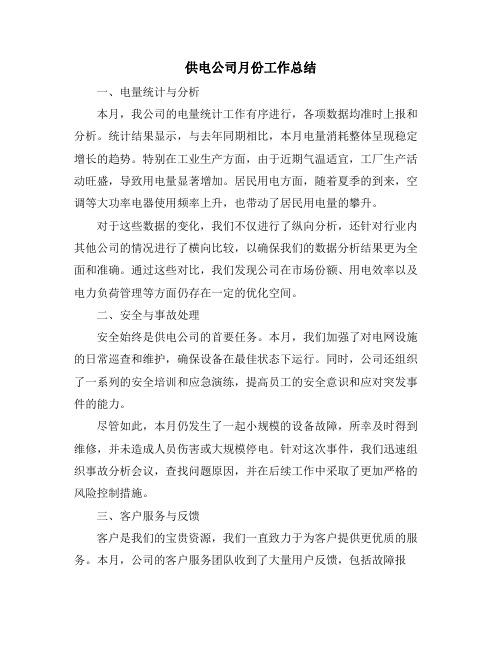 供电公司月份工作总结

一、电量统计与分析

本月，我公司的电量统计工作有序进行，各项数据均准时上报和分析。统计结果显示，与去年同期相比，本月电量消耗整体呈现稳定增长的趋势。特别在工业生产方面，由于近期气温适宜，工厂生产活动旺盛，导致用电量显著增加。居民用电方面，随着夏季的到来，空调等大功率电器使用频率上升，也带动了居民用电量的攀升。

对于这些数据的变化，我们不仅进行了纵向分析，还针对行业内其他公司的情况进行了横向比较，以确保我们的数据分析结果更为全面和准确。通过这些对比，我们发现公司在市场份额、用电效率以及电力负荷管理等方面仍存在一定的优化空间。

二、安全与事故处理

安全始终是供电公司的首要任务。本月，我们加强了对电网设施的日常巡查和维护，确保设备在最佳状态下运行。同时，公司还组织了一系列的安全培训和应急演练，提高员工的安全意识和应对突发事件的能力。

尽管如此，本月仍发生了一起小规模的设备故障，所幸及时得到维修，并未造成人员伤害或大规模停电。针对这次事件，我们迅速组织事故分析会议，查找问题原因，并在后续工作中采取了更加严格的风险控制措施。

三、客户服务与反馈

客户是我们的宝贵资源，我们一直致力于为客户提供更优质的服务。本月，公司的客户服务团队收到了大量用户反馈，包括故障报